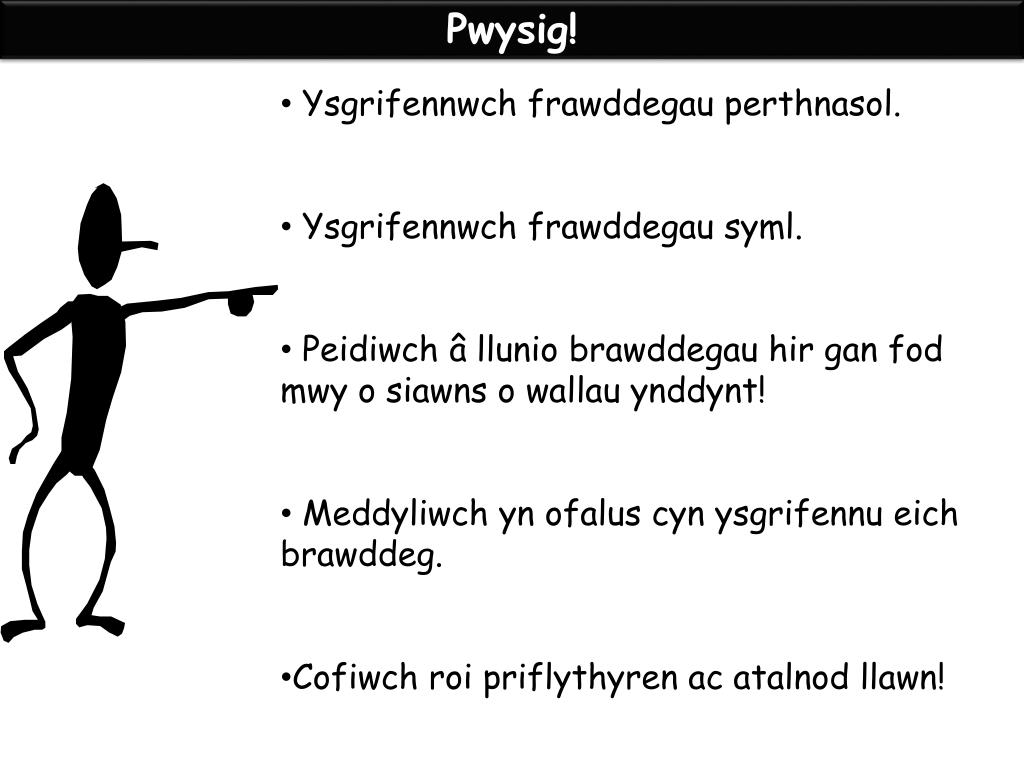 Pwysig!

• Ysgrifennwch frawddegau perthnasol.

• Ysgrifennwch frawddegau syml.

• Peidiwch â llunio brawddegau hir gan fod mwy o siawns o wallau ynddynt!

• Meddyliwch yn ofalus cyn ysgrifennu eich brawddeg.

•Cofiwch roi priflythyren ac atalnod llawn!